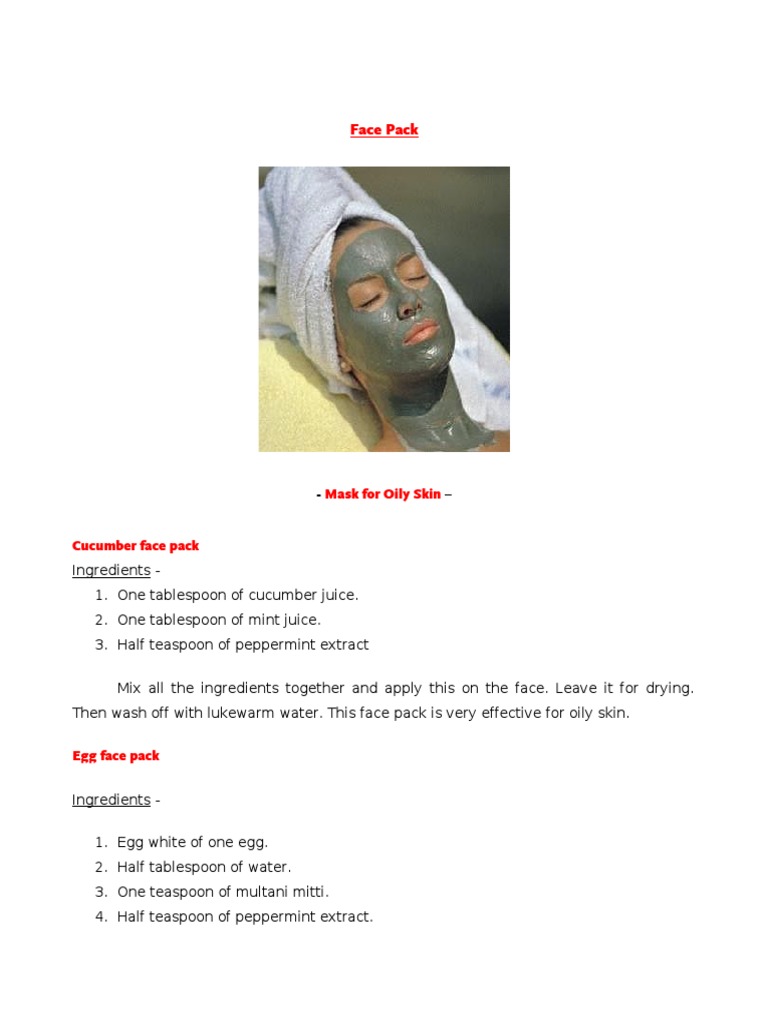 Face Pack

- Mask for Oily Skin –

Cucumber face pack

Ingredients -

1. One tablespoon of cucumber juice.
2. One tablespoon of mint juice.
3. Half teaspoon of peppermint extract

Mix all the ingredients together and apply this on the face. Leave it for drying. Then wash off with lukewarm water. This face pack is very effective for oily skin.

Egg face pack

Ingredients -

1. Egg white of one egg.
2. Half tablespoon of water.
3. One teaspoon of multani mitti.
4. Half teaspoon of peppermint extract.